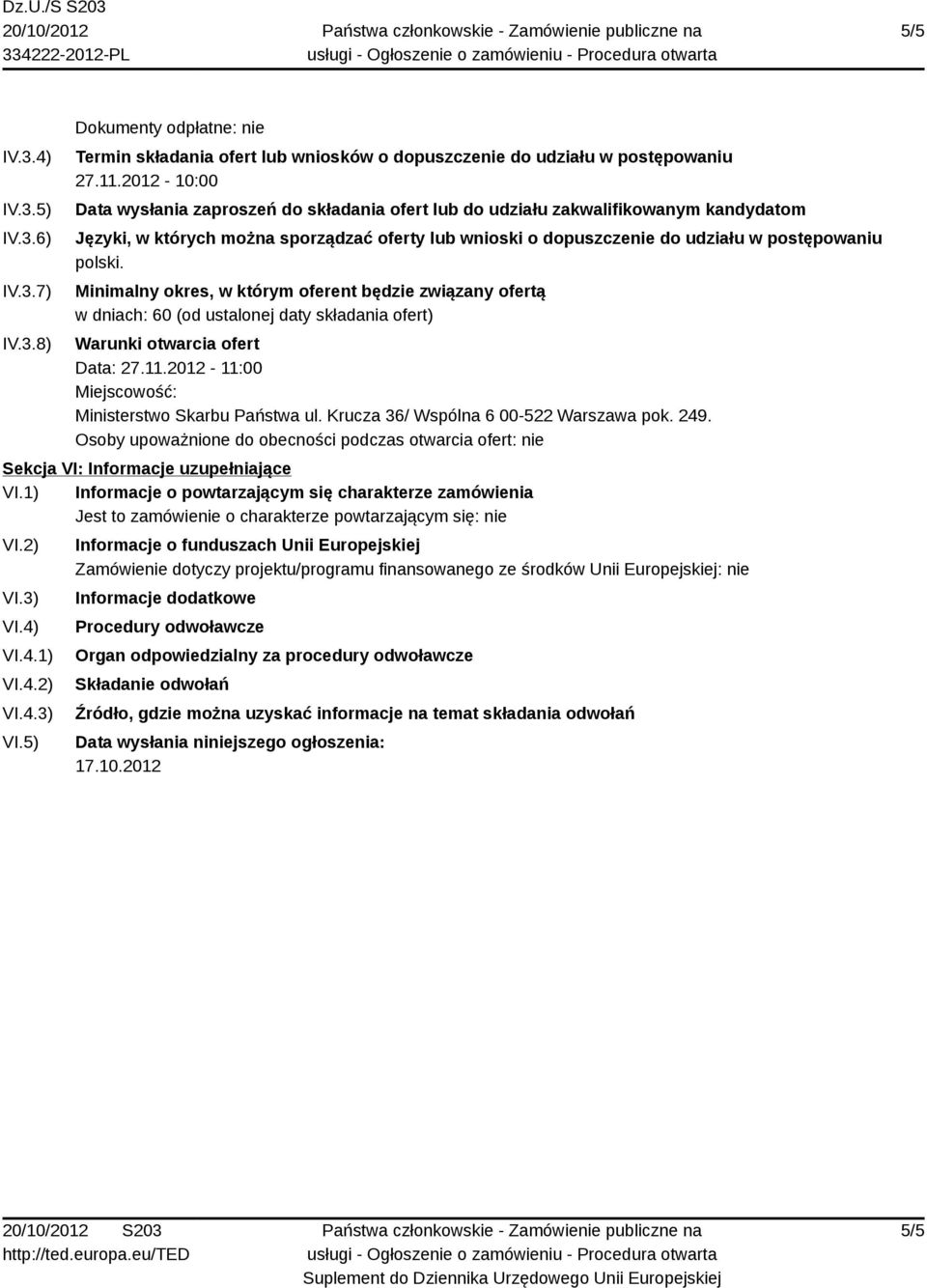 Dz.U./S S203
20/10/2012
334222-2012-PL

Państwa członkowskie - Zamówienie publiczne na usługi - Ogłoszenie o zamówieniu - Procedura otwarta

5/5

Dokumenty odpłatne: nie

IV.3.4) Termin składania ofert lub wniosków o dopuszczenie do udziału w postępowaniu
27.11.2012 - 10:00

IV.3.5) Data wysłania zaproszeń do składania ofert lub do udziału zakwalifikowanym kandydatom

IV.3.6) Języki, w których można sporządzać oferty lub wnioski o dopuszczenie do udziału w postępowaniu
polski.

IV.3.7) Minimalny okres, w którym oferent będzie związany ofertą
w dniach: 60 (od ustalonej daty składania ofert)

IV.3.8) Warunki otwarcia ofert
Data: 27.11.2012 - 11:00
Miejscowość:
Ministerstwo Skarbu Państwa ul. Krucza 36/ Wspólna 6 00-522 Warszawa pok. 249.
Osoby upoważnione do obecności podczas otwarcia ofert: nie

Sekcja VI: Informacje uzupełniające

VI.1) Informacje o powtarzającym się charakterze zamówienia
Jest to zamówienie o charakterze powtarzającym się: nie

VI.2) Informacje o funduszach Unii Europejskiej
Zamówienie dotyczy projektu/programu finansowanego ze środków Unii Europejskiej: nie

VI.3) Informacje dodatkowe

VI.4) Procedury odwoławcze

VI.4.1) Organ odpowiedzialny za procedury odwoławcze

VI.4.2) Składanie odwołań

VI.4.3) Źródło, gdzie można uzyskać informacje na temat składania odwołań

VI.5) Data wysłania niniejszego ogłoszenia:
17.10.2012

20/10/2012 S203
http://ted.europa.eu/TED

Państwa członkowskie - Zamówienie publiczne na usługi - Ogłoszenie o zamówieniu - Procedura otwarta
Suplement do Dziennika Urzędowego Unii Europejskiej

5/5